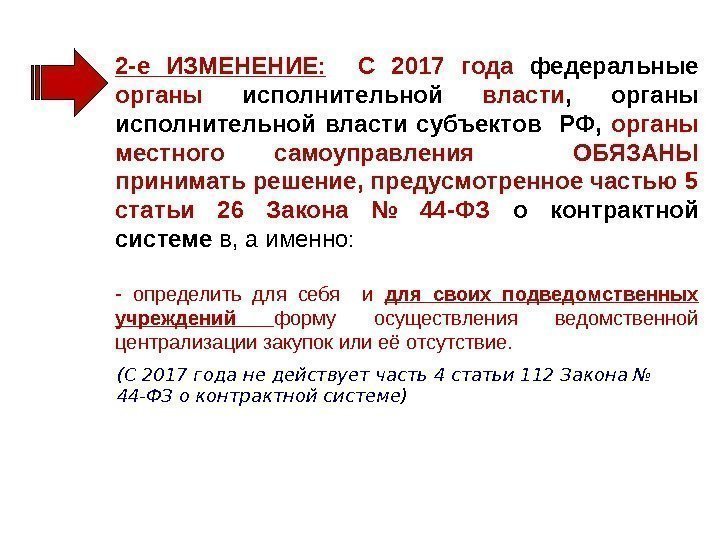 2-е ИЗМЕНЕНИЕ: С 2017 года федеральные органы исполнительной власти, органы исполнительной власти субъектов РФ, органы местного самоуправления ОБЯЗАНЫ принимать решение, предусмотренное частью 5 статьи 26 Закона № 44-ФЗ о контрактной системе в, а именно:

- определить для себя и для своих подведомственных учреждений форму осуществления ведомственной централизации закупок или её отсутствие.

(С 2017 года не действует часть 4 статьи 112 Закона № 44-ФЗ о контрактной системе)